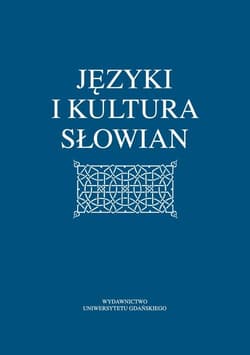 JĘZYKI
I KULTURA
SŁOWIAN

WYDAWNICTWO
UNIWERSYTETU GDAŃSKIEGO